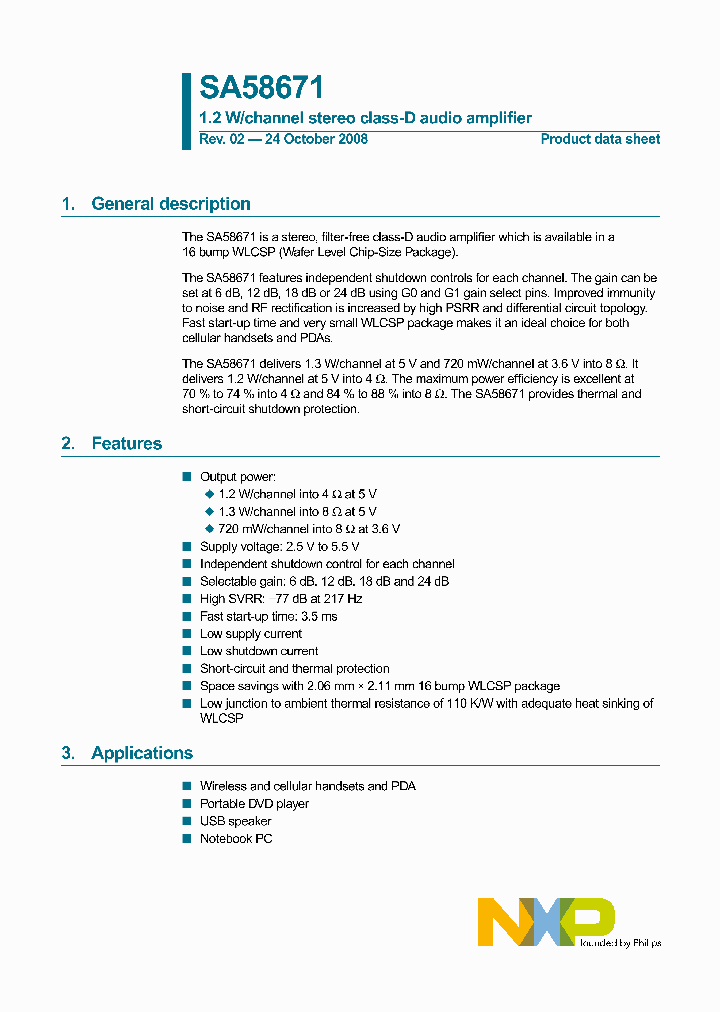 SA58671

1.2 W/channel stereo class-D audio amplifier

Rev. 02 — 24 October 2008

Product data sheet

1. General description

The SA58671 is a stereo, filter-free class-D audio amplifier which is available in a 16 bump WLCSP (Wafer Level Chip-Size Package).

The SA58671 features independent shutdown controls for each channel. The gain can be set at 6 dB, 12 dB, 18 dB or 24 dB using G0 and G1 gain select pins. Improved immunity to noise and RF rectification is increased by high PSRR and differential circuit topology. Fast start-up time and very small WLCSP package makes it an ideal choice for both cellular handsets and PDAs.

The SA58671 delivers 1.3 W/channel at 5 V and 720 mW/channel at 3.6 V into 8 Ω. It delivers 1.2 W/channel at 5 V into 4 Ω. The maximum power efficiency is excellent at 70 % to 74 % into 4 Ω and 84 % to 88 % into 8 Ω. The SA58671 provides thermal and short-circuit shutdown protection.

2. Features

■ Output power:
◆ 1.2 W/channel into 4 Ω at 5 V
◆ 1.3 W/channel into 8 Ω at 5 V
◆ 720 mW/channel into 8 Ω at 3.6 V
■ Supply voltage: 2.5 V to 5.5 V
■ Independent shutdown control for each channel
■ Selectable gain: 6 dB, 12 dB, 18 dB and 24 dB
■ High SVRR: −77 dB at 217 Hz
■ Fast start-up time: 3.5 ms
■ Low supply current
■ Low shutdown current
■ Short-circuit and thermal protection
■ Space savings with 2.06 mm × 2.11 mm 16 bump WLCSP package
■ Low junction to ambient thermal resistance of 110 K/W with adequate heat sinking of WLCSP

3. Applications

■ Wireless and cellular handsets and PDA
■ Portable DVD player
■ USB speaker
■ Notebook PC

NXP founded by Philips